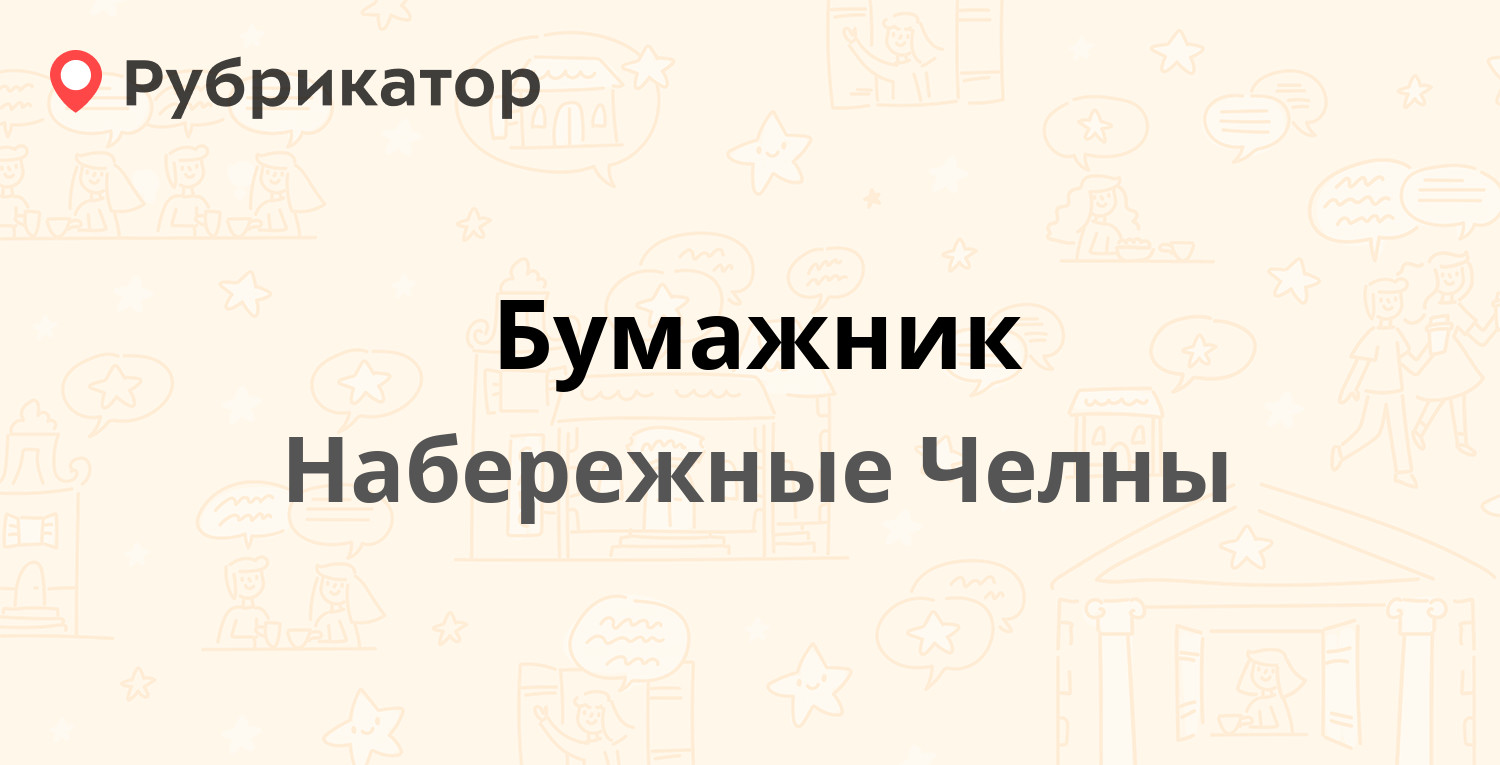 Рубрикатор

Бумажник

Набережные Челны